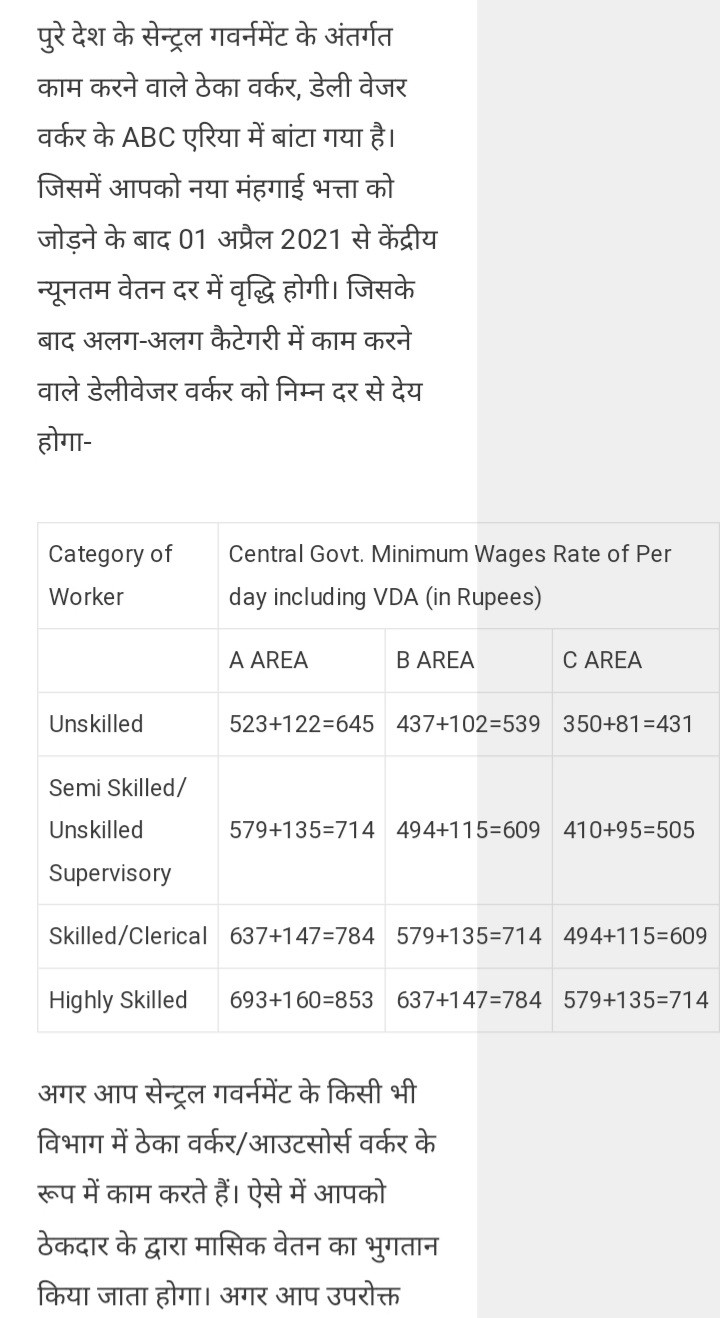 पुरे देश के सेन्ट्रल गवर्नमेंट के अंतर्गत काम करने वाले ठेका वर्कर, डेली वेजर वर्कर के ABC एरिया में बांटा गया है। जिसमें आपको नया मंहगाई भत्ता को जोड़ने के बाद 01 अप्रैल 2021 से केंद्रीय न्यूनतम वेतन दर में वृद्धि होगी। जिसके बाद अलग-अलग कैटेगरी में काम करने वाले डेलीवेजर वर्कर को निम्न दर से देय होगा-

| Category of Worker | Central Govt. Minimum Wages Rate of Per day including VDA (in Rupees) | | |
|---|---|---|---|
| | A AREA | B AREA | C AREA |
| Unskilled | 523+122=645 | 437+102=539 | 350+81=431 |
| Semi Skilled/ Unskilled Supervisory | 579+135=714 | 494+115=609 | 410+95=505 |
| Skilled/Clerical | 637+147=784 | 579+135=714 | 494+115=609 |
| Highly Skilled | 693+160=853 | 637+147=784 | 579+135=714 |

अगर आप सेन्ट्रल गवर्नमेंट के किसी भी विभाग में ठेका वर्कर/आउटसोर्स वर्कर के रूप में काम करते हैं। ऐसे में आपको ठेकदार के द्वारा मासिक वेतन का भुगतान किया जाता होगा। अगर आप उपरोक्त